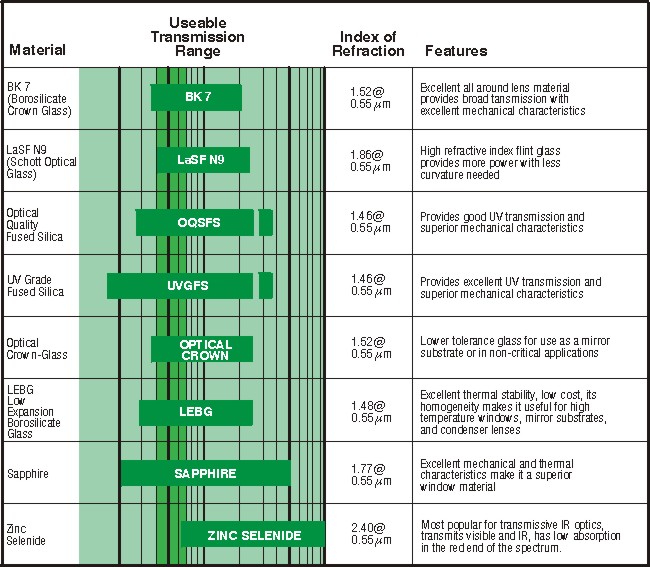 | Material | Useable Transmission Range | Index of Refraction | Features |
|---|---|---|---|
| BK 7 (Borosilicate Crown Glass) | BK 7 | 1.52@ 0.55 $\mu$m | Excellent all around lens material provides broad tansmission with excellent mechanical characteristics |
| LaSF N9 (Schott Optical Glass) | LaSF N9 | 1.86@ 0.55 $\mu$m | High refractive index flint glass provides more power with less curvature needed |
| Optical Quality Fused Silica | OQSFS | 1.46@ 0.55 $\mu$m | Provides good UV transmission and superior mechanical characteristics |
| UV Grade Fused Silica | UVGFS | 1.46@ 0.55 $\mu$m | Provides excellent UV transmission and superior mechanical characteristics |
| Optical Crown-Glass | OPTICAL CROWN | 1.52@ 0.55 $\mu$m | Lower tolerance glass for use as a mirror substrate or in non-critical applications |
| LEBG Low Expansion Borosilicate Glass | LEBG | 1.48@ 0.55 $\mu$m | Excellent thermal stability, low cost, its homogeneity makes it useful for high temperature windows, mirror substrates, and condenser lenses |
| Sapphire | SAPPHIRE | 1.77@ 0.55 $\mu$m | Excellent mechanical and thermal characteristics make it a superior window material |
| Zinc Selenide | ZINC SELENIDE | 2.40@ 0.55 $\mu$m | Most popular for transmissive IR optics, transmits visible and IR, has low absorption in the red end of the spectrum. |